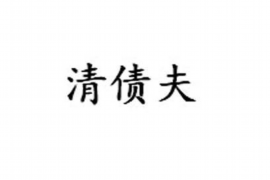 清债夫